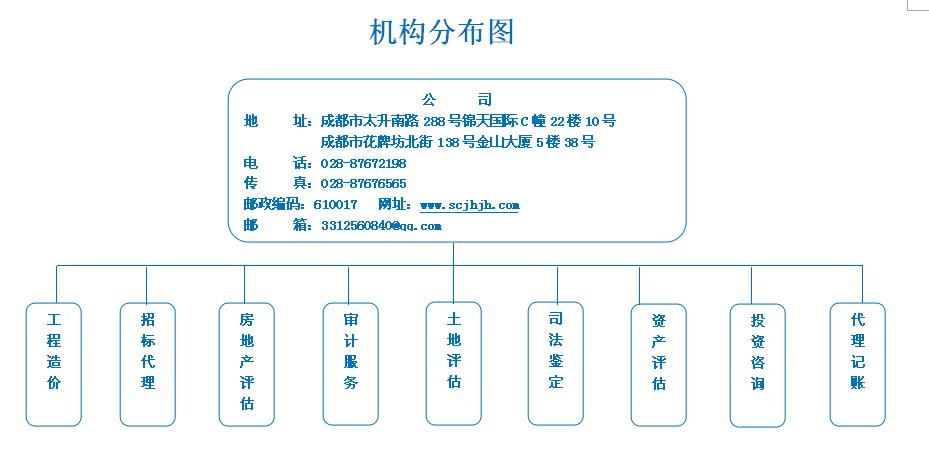 机构分布图

公　司
地　　址：成都市太升南路 288 号锦天国际 C 幢 22 楼 10 号
成都市花牌坊北街 138 号金山大厦 5 楼 38 号
电　　话：028-87672198
传　　真：028-87676565
邮政编码：610017　网址：www.scjhjh.com
邮　　箱：3312560840@qq.com

工程造价

招标代理

房地产评估

审计服务

土地评估

司法鉴定

资产评估

投资咨询

代理记账